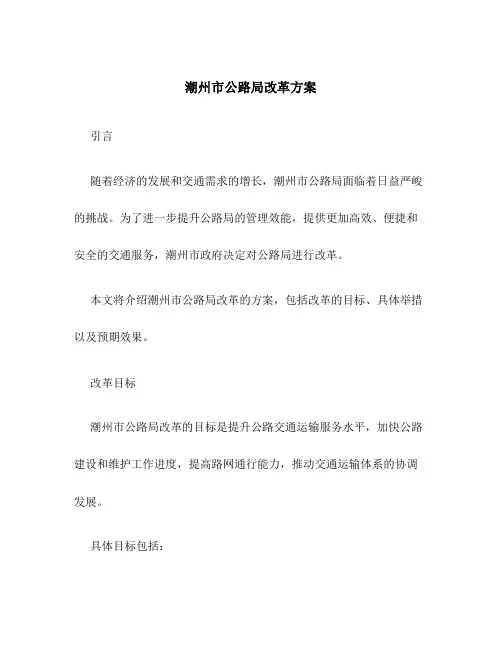 潮州市公路局改革方案

引言

随着经济的发展和交通需求的增长，潮州市公路局面临着日益严峻的挑战。为了进一步提升公路局的管理效能，提供更加高效、便捷和安全的交通服务，潮州市政府决定对公路局进行改革。

本文将介绍潮州市公路局改革的方案，包括改革的目标、具体举措以及预期效果。

改革目标

潮州市公路局改革的目标是提升公路交通运输服务水平，加快公路建设和维护工作进度，提高路网通行能力，推动交通运输体系的协调发展。

具体目标包括：